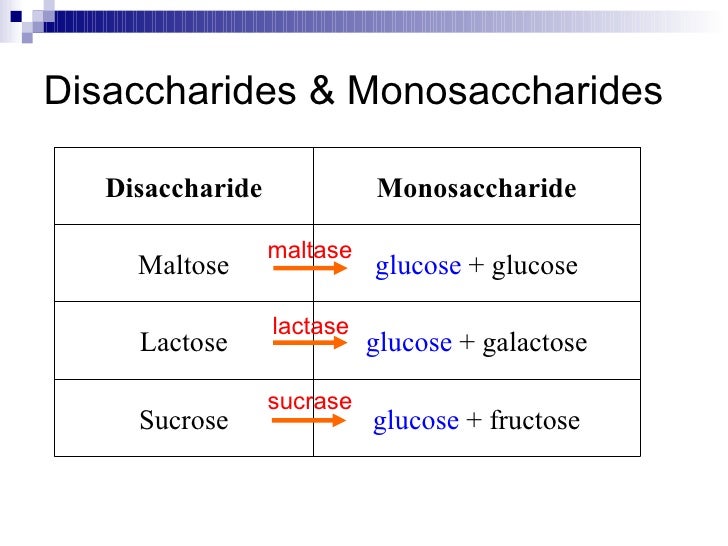 Disaccharides & Monosaccharides

| Disaccharide | Monosaccharide |
|---|---|
| Maltose maltase | glucose + glucose |
| Lactose lactase | glucose + galactose |
| Sucrose sucrase | glucose + fructose |